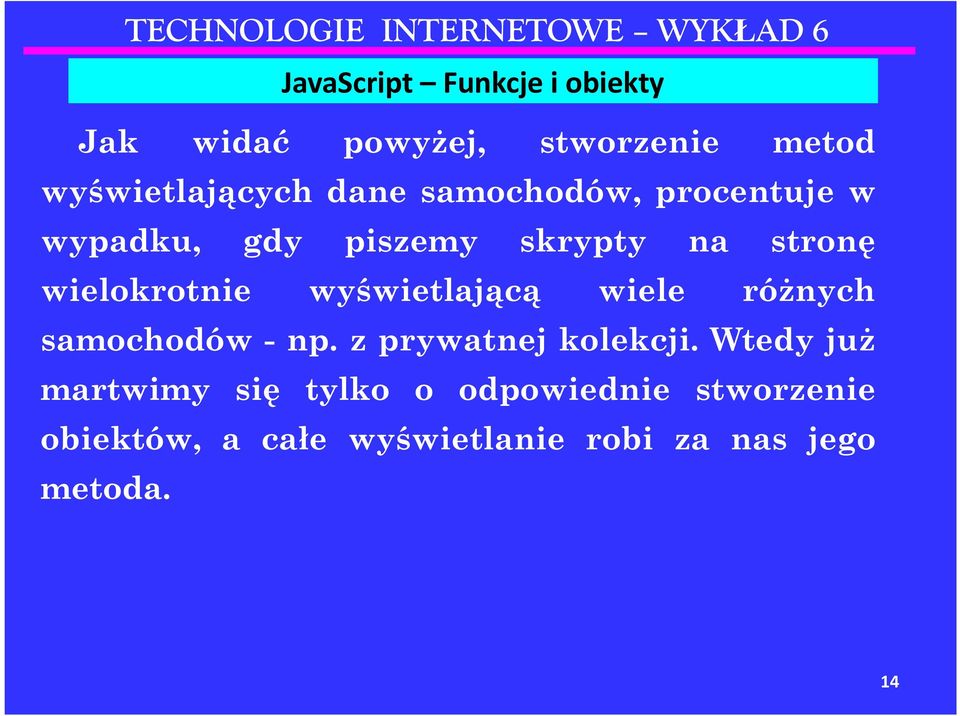 TECHNOLOGIE INTERNETOWE – WYKŁAD 6

JavaScript – Funkcje i obiekty

Jak widać powyżej, stworzenie metod wyświetlających dane samochodów, procentuje w wypadku, gdy piszemy skrypty na stronę wielokrotnie wyświetlającą wiele różnych samochodów - np. z prywatnej kolekcji. Wtedy już martwimy się tylko o odpowiednie stworzenie obiektów, a całe wyświetlanie robi za nas jego metoda.

14